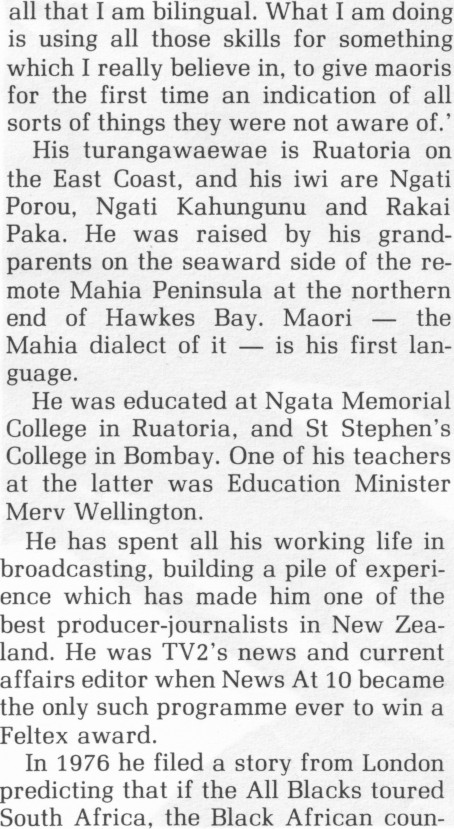 all that I am bilingual. What I am doing is using all those skills for something which I really believe in, to give maoris for the first time an indication of all sorts of things they were not aware of.'

His turangawaewae is Ruatoria on the East Coast, and his iwi are Ngati Porou, Ngati Kahungunu and Rakai Paka. He was raised by his grandparents on the seaward side of the remote Mahia Peninsula at the northern end of Hawkes Bay. Maori — the Mahia dialect of it — is his first language.

He was educated at Ngata Memorial College in Ruatoria, and St Stephen's College in Bombay. One of his teachers at the latter was Education Minister Merv Wellington.

He has spent all his working life in broadcasting, building a pile of experience which has made him one of the best producer-journalists in New Zealand. He was TV2's news and current affairs editor when News At 10 became the only such programme ever to win a Feltex award.

In 1976 he filed a story from London predicting that if the All Blacks toured South Africa, the Black African coun-